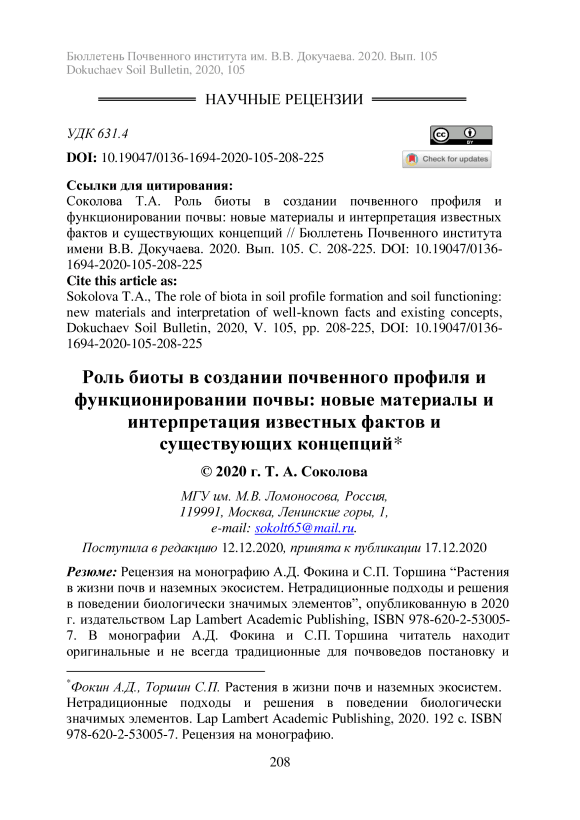 Бюллетень Почвенного института им. В.В. Докучаева. 2020. Вып. 105
Dokuchaev Soil Bulletin, 2020, 105

НАУЧНЫЕ РЕЦЕНЗИИ

УДК 631.4

DOI: 10.19047/0136-1694-2020-105-208-225

Check for updates

Ссылки для цитирования:
Соколова Т.А. Роль биоты в создании почвенного профиля и функционировании почвы: новые материалы и интерпретация известных фактов и существующих концепций // Бюллетень Почвенного института имени В.В. Докучаева. 2020. Вып. 105. С. 208-225. DOI: 10.19047/0136-1694-2020-105-208-225
Cite this article as:
Sokolova T.A., The role of biota in soil profile formation and soil functioning: new materials and interpretation of well-known facts and existing concepts, Dokuchaev Soil Bulletin, 2020, V. 105, pp. 208-225, DOI: 10.19047/0136-1694-2020-105-208-225

Роль биоты в создании почвенного профиля и функционировании почвы: новые материалы и интерпретация известных фактов и существующих концепций*

© 2020 г. Т. А. Соколова

МГУ им. М.В. Ломоносова, Россия, 119991, Москва, Ленинские горы, 1, e-mail: sokolt65@mail.ru.

Поступила в редакцию 12.12.2020, принята к публикации 17.12.2020

Резюме: Рецензия на монографию А.Д. Фокина и С.П. Торшина “Растения в жизни почв и наземных экосистем. Нетрадиционные подходы и решения в поведении биологически значимых элементов”, опубликованную в 2020 г. издательством Lap Lambert Academic Publishing, ISBN 978-620-2-53005-7. В монографии А.Д. Фокина и С.П. Торшина читатель находит оригинальные и не всегда традиционные для почвоведов постановку и

*Фокин А.Д., Торшин С.П. Растения в жизни почв и наземных экосистем. Нетрадиционные подходы и решения в поведении биологически значимых элементов. Lap Lambert Academic Publishing, 2020. 192 с. ISBN 978-620-2-53005-7. Рецензия на монографию.

208